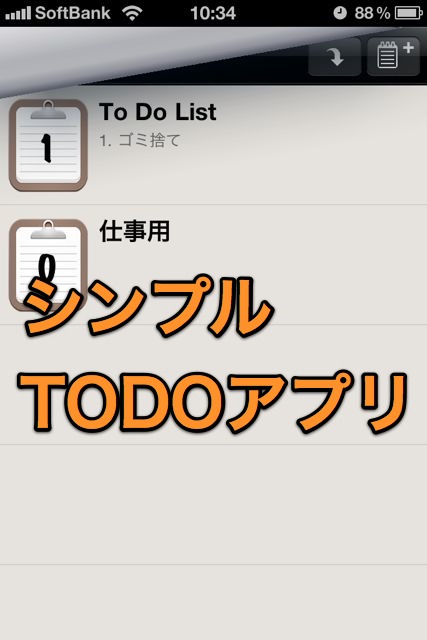 SoftBank 10:34 88 %

1

To Do List
1. ゴミ捨て

0

仕事用

シンプル
TODOアプリ